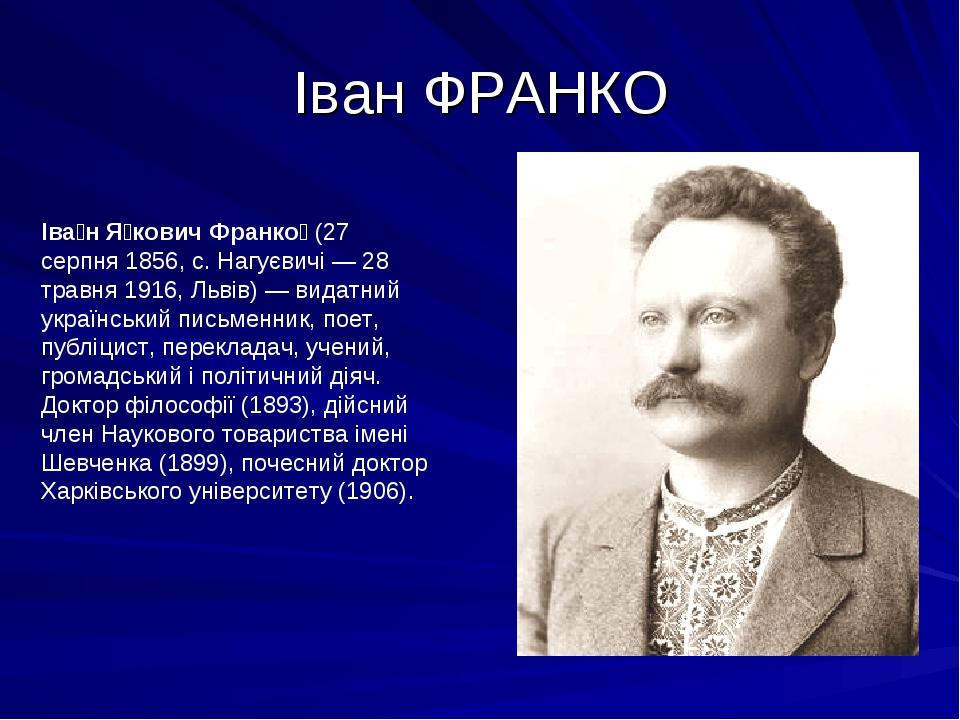 Іван ФРАНКО

Іва́н Я́кович Франко́ (27 серпня 1856, с. Нагуєвичі — 28 травня 1916, Львів) — видатний український письменник, поет, публіцист, перекладач, учений, громадський і політичний діяч. Доктор філософії (1893), дійсний член Наукового товариства імені Шевченка (1899), почесний доктор Харківського університету (1906).